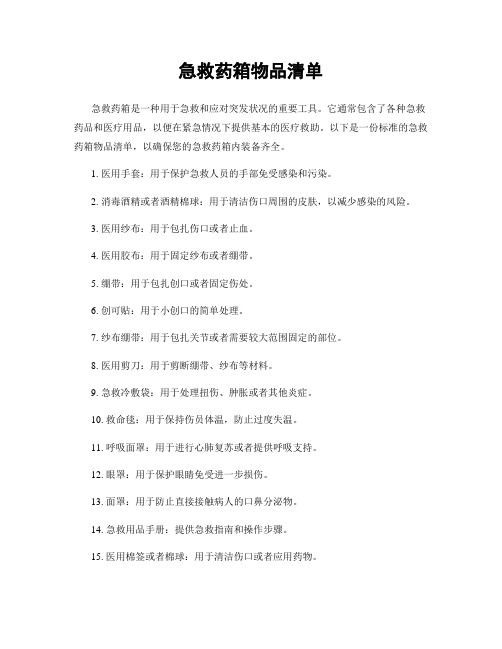 急救药箱物品清单

急救药箱是一种用于急救和应对突发状况的重要工具。它通常包含了各种急救药品和医疗用品，以便在紧急情况下提供基本的医疗救助。以下是一份标准的急救药箱物品清单，以确保您的急救药箱内装备齐全。

1. 医用手套：用于保护急救人员的手部免受感染和污染。

2. 消毒酒精或者酒精棉球：用于清洁伤口周围的皮肤，以减少感染的风险。

3. 医用纱布：用于包扎伤口或者止血。

4. 医用胶布：用于固定纱布或者绷带。

5. 绷带：用于包扎创口或者固定伤处。

6. 创可贴：用于小创口的简单处理。

7. 纱布绷带：用于包扎关节或者需要较大范围固定的部位。

8. 医用剪刀：用于剪断绷带、纱布等材料。

9. 急救冷敷袋：用于处理扭伤、肿胀或者其他炎症。

10. 救命毯：用于保持伤员体温，防止过度失温。

11. 呼吸面罩：用于进行心肺复苏或者提供呼吸支持。

12. 眼罩：用于保护眼睛免受进一步损伤。

13. 面罩：用于防止直接接触病人的口鼻分泌物。

14. 急救用品手册：提供急救指南和操作步骤。

15. 医用棉签或者棉球：用于清洁伤口或者应用药物。